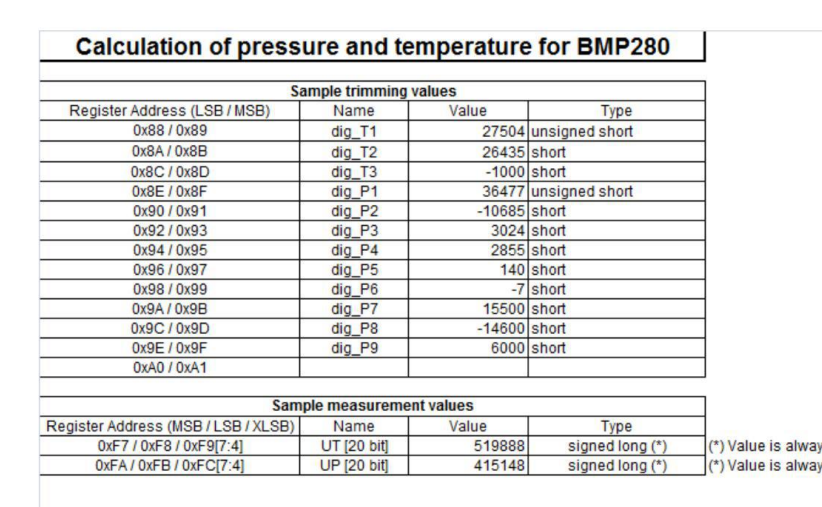 Calculation of pressure and temperature for BMP280

Sample trimming values

| Register Address (LSB / MSB) | Name | Value | Type |
|---|---|---|---|
| 0x88 / 0x89 | dig_T1 | 27504 | unsigned short |
| 0x8A / 0x8B | dig_T2 | 26435 | short |
| 0x8C / 0x8D | dig_T3 | -1000 | short |
| 0x8E / 0x8F | dig_P1 | 36477 | unsigned short |
| 0x90 / 0x91 | dig_P2 | -10685 | short |
| 0x92 / 0x93 | dig_P3 | 3024 | short |
| 0x94 / 0x95 | dig_P4 | 2855 | short |
| 0x96 / 0x97 | dig_P5 | 140 | short |
| 0x98 / 0x99 | dig_P6 | -7 | short |
| 0x9A / 0x9B | dig_P7 | 15500 | short |
| 0x9C / 0x9D | dig_P8 | -14600 | short |
| 0x9E / 0x9F | dig_P9 | 6000 | short |
| 0xA0 / 0xA1 | | | |

Sample measurement values

| Register Address (MSB / LSB / XLSB) | Name | Value | Type | |
|---|---|---|---|---|
| 0xF7 / 0xF8 / 0xF9[7:4] | UT [20 bit] | 519888 | signed long (*) | (*) Value is alway |
| 0xFA / 0xFB / 0xFC[7:4] | UP [20 bit] | 415148 | signed long (*) | (*) Value is alway |